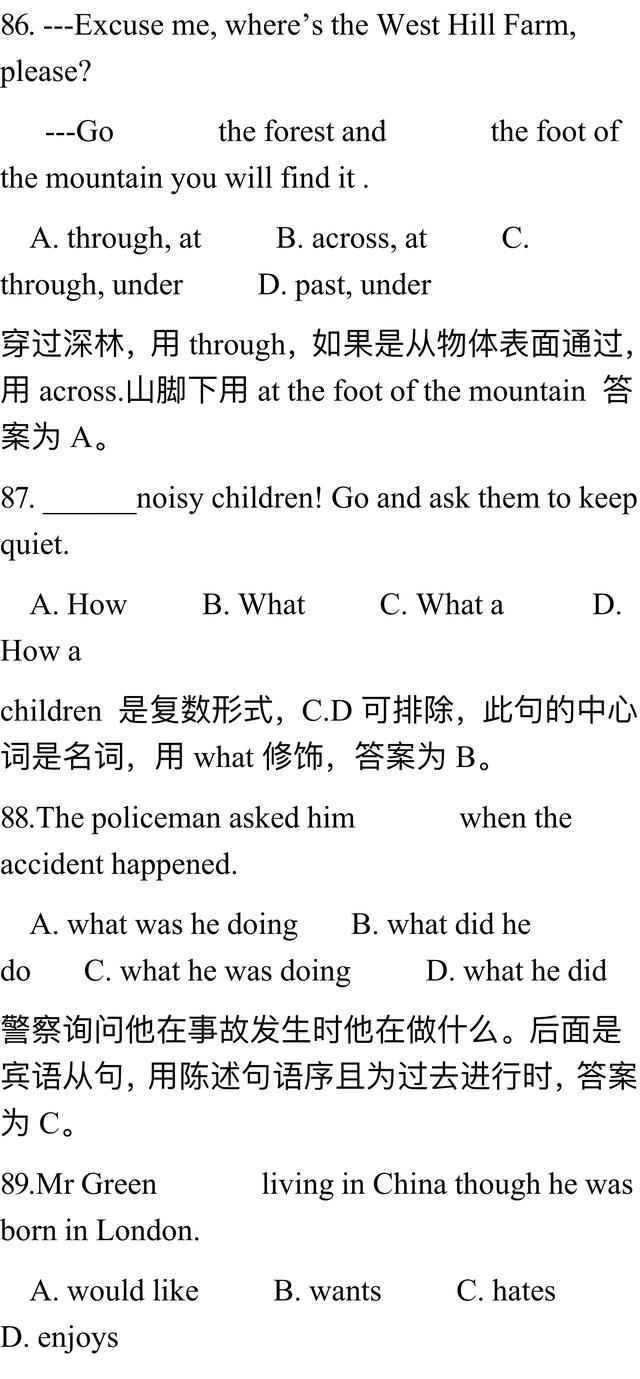 86. ---Excuse me, where's the West Hill Farm, please?

---Go the forest and the foot of the mountain you will find it .

A. through, at B. across, at C. through, under D. past, under

穿过深林，用 through，如果是从物体表面通过，用 across.山脚下用 at the foot of the mountain 答案为 A。

87. ______noisy children! Go and ask them to keep quiet.

A. How B. What C. What a D. How a

children 是复数形式，C.D 可排除，此句的中心词是名词，用 what 修饰，答案为 B。

88.The policeman asked him when the accident happened.

A. what was he doing B. what did he do C. what he was doing D. what he did

警察询问他在事故发生时他在做什么。后面是宾语从句，用陈述句语序且为过去进行时，答案为 C。

89.Mr Green living in China though he was born in London.

A. would like B. wants C. hates D. enjoys